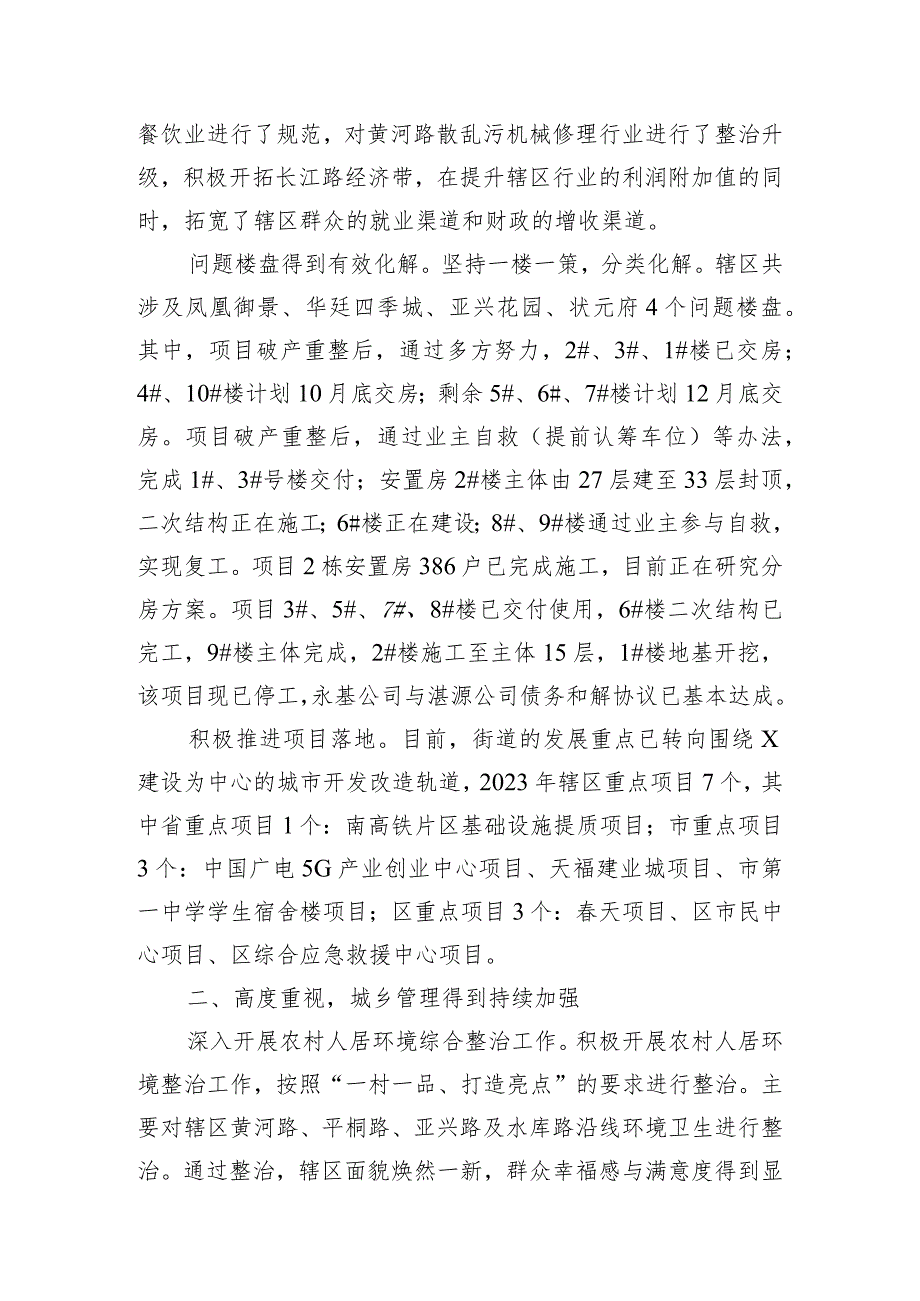 餐饮业进行了规范，对黄河路散乱污机械修理行业进行了整治升级，积极开拓长江路经济带，在提升辖区行业的利润附加值的同时，拓宽了辖区群众的就业渠道和财政的增收渠道。

问题楼盘得到有效化解。坚持一楼一策，分类化解。辖区共涉及凤凰御景、华廷四季城、亚兴花园、状元府4个问题楼盘。其中，项目破产重整后，通过多方努力，2#、3#、1#楼已交房；4#、10#楼计划10月底交房；剩余5#、6#、7#楼计划12月底交房。项目破产重整后，通过业主自救（提前认筹车位）等办法，完成1#、3#号楼交付；安置房2#楼主体由27层建至33层封顶，二次结构正在施工；6#楼正在建设；8#、9#楼通过业主参与自救，实现复工。项目2栋安置房386户已完成施工，目前正在研究分房方案。项目3#、5#、7#、8#楼已交付使用，6#楼二次结构已完工，9#楼主体完成，2#楼施工至主体15层，1#楼地基开挖，该项目现已停工，永基公司与湛源公司债务和解协议已基本达成。

积极推进项目落地。目前，街道的发展重点已转向围绕X建设为中心的城市开发改造轨道，2023年辖区重点项目7个，其中省重点项目1个：南高铁片区基础设施提质项目；市重点项目3个：中国广电5G产业创业中心项目、天福建业城项目、市第一中学学生宿舍楼项目；区重点项目3个：春天项目、区市民中心项目、区综合应急救援中心项目。

二、高度重视，城乡管理得到持续加强

深入开展农村人居环境综合整治工作。积极开展农村人居环境整治工作，按照“一村一品、打造亮点”的要求进行整治。主要对辖区黄河路、平桐路、亚兴路及水库路沿线环境卫生进行整治。通过整治，辖区面貌焕然一新，群众幸福感与满意度得到显